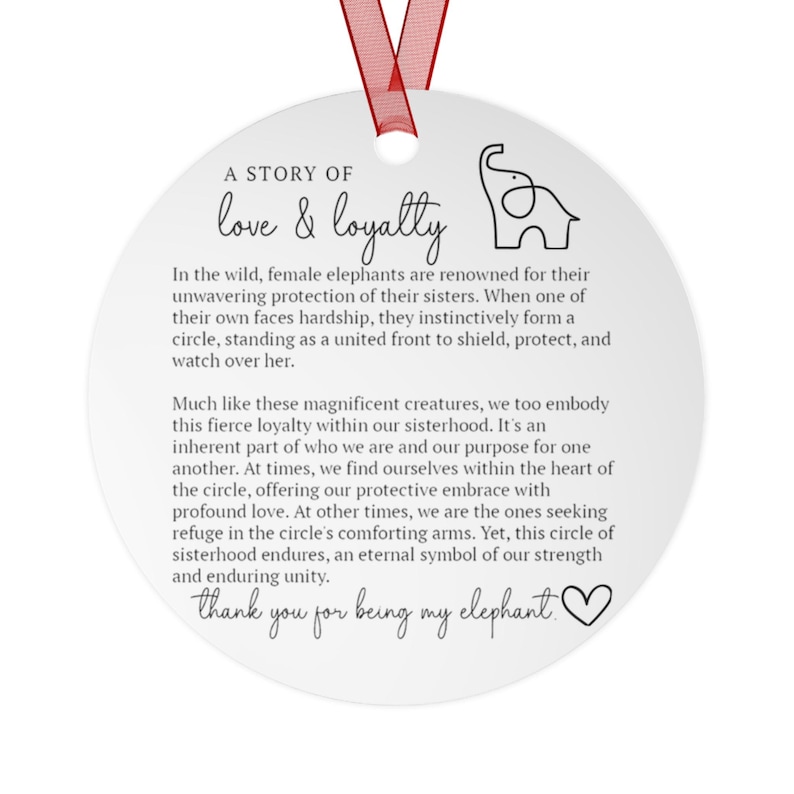 A STORY OF
love & loyalty

In the wild, female elephants are renowned for their unwavering protection of their sisters. When one of their own faces hardship, they instinctively form a circle, standing as a united front to shield, protect, and watch over her.

Much like these magnificent creatures, we too embody this fierce loyalty within our sisterhood. It's an inherent part of who we are and our purpose for one another. At times, we find ourselves within the heart of the circle, offering our protective embrace with profound love. At other times, we are the ones seeking refuge in the circle's comforting arms. Yet, this circle of sisterhood endures, an eternal symbol of our strength and enduring unity.

thank you for being my elephant.